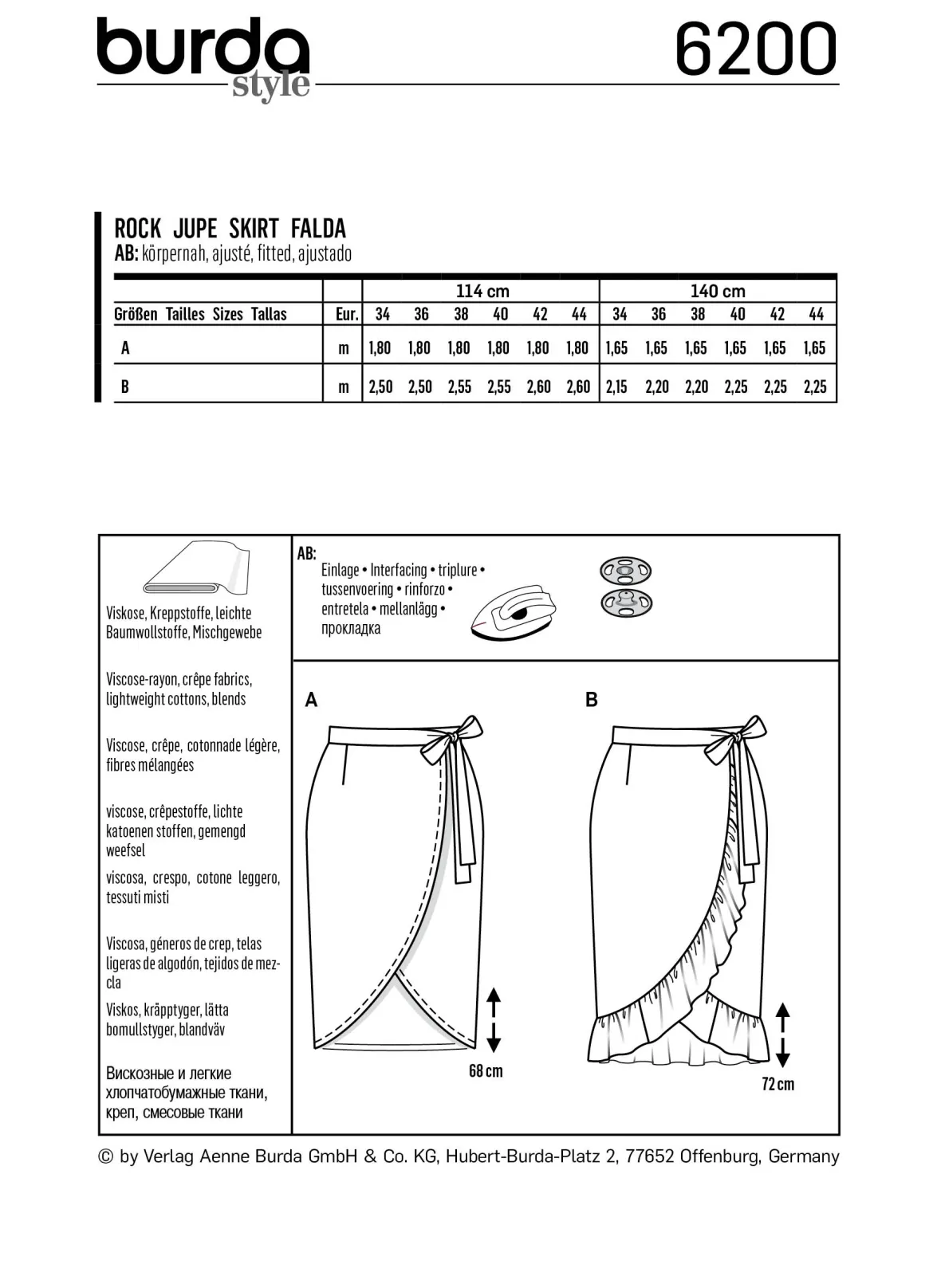 burda style

6200

ROCK JUPE SKIRT FALDA
AB: körpernah, ajusté, fitted, ajustado

| | | 114 cm | | | | | | 140 cm | | | | | |
|---|---|---|---|---|---|---|---|---|---|---|---|---|---|
| Größen Tailles Sizes Tallas | Eur. | 34 | 36 | 38 | 40 | 42 | 44 | 34 | 36 | 38 | 40 | 42 | 44 |
| A | m | 1,80 | 1,80 | 1,80 | 1,80 | 1,80 | 1,80 | 1,65 | 1,65 | 1,65 | 1,65 | 1,65 | 1,65 |
| B | m | 2,50 | 2,50 | 2,55 | 2,55 | 2,60 | 2,60 | 2,15 | 2,20 | 2,20 | 2,25 | 2,25 | 2,25 |

Viskose, Kreppstoffe, leichte Baumwollstoffe, Mischgewebe

Viscose-rayon, crêpe fabrics, lightweight cottons, blends

Viscose, crêpe, cotonnade légère, fibres mélangées

viscose, crêpestoffe, lichte katoenen stoffen, gemengd weefsel

viscosa, crespo, cotone leggero, tessuti misti

Viscosa, géneros de crep, telas ligeras de algodón, tejidos de mezcla

Viskos, kräpptyger, lätta bomullstyger, blandväv

Вискозные и легкие хлопчатобумажные ткани, креп, смесовые ткани

AB:
Einlage • Interfacing • triplure • tussenvoering • rinforzo • entretela • mellanlägg • прокладка

A

68 cm

B

72 cm

© by Verlag Aenne Burda GmbH & Co. KG, Hubert-Burda-Platz 2, 77652 Offenburg, Germany